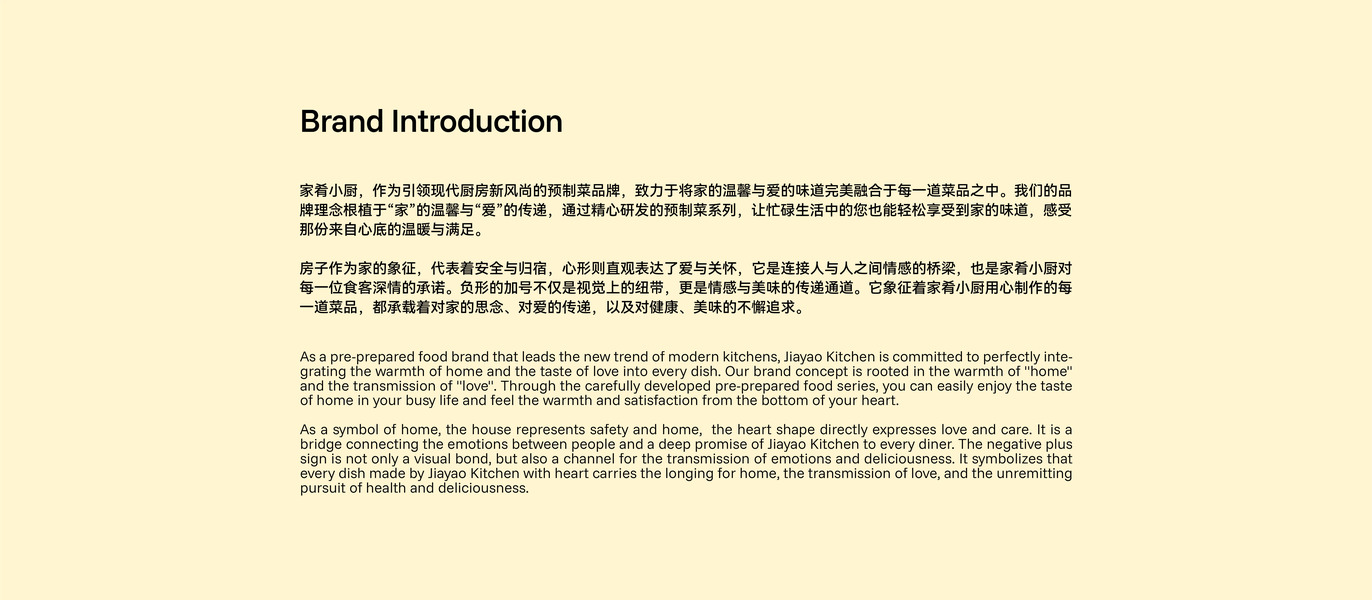 Brand Introduction

家肴小厨，作为引领现代厨房新风尚的预制菜品牌，致力于将家的温馨与爱的味道完美融合于每一道菜品之中。我们的品牌理念根植于“家”的温馨与“爱”的传递，通过精心研发的预制菜系列，让忙碌生活中的您也能轻松享受到家的味道，感受那份来自心底的温暖与满足。

房子作为家的象征，代表着安全与归宿，心形则直观表达了爱与关怀，它是连接人与人之间情感的桥梁，也是家肴小厨对每一位食客深情的承诺。负形的加号不仅是视觉上的纽带，更是情感与美味的传递通道。它象征着家肴小厨用心制作的每一道菜品，都承载着对家的思念、对爱的传递，以及对健康、美味的不懈追求。

As a pre-prepared food brand that leads the new trend of modern kitchens, Jiayao Kitchen is committed to perfectly integrating the warmth of home and the taste of love into every dish. Our brand concept is rooted in the warmth of "home" and the transmission of "love". Through the carefully developed pre-prepared food series, you can easily enjoy the taste of home in your busy life and feel the warmth and satisfaction from the bottom of your heart.

As a symbol of home, the house represents safety and home, the heart shape directly expresses love and care. It is a bridge connecting the emotions between people and a deep promise of Jiayao Kitchen to every diner. The negative plus sign is not only a visual bond, but also a channel for the transmission of emotions and deliciousness. It symbolizes that every dish made by Jiayao Kitchen with heart carries the longing for home, the transmission of love, and the unremitting pursuit of health and deliciousness.